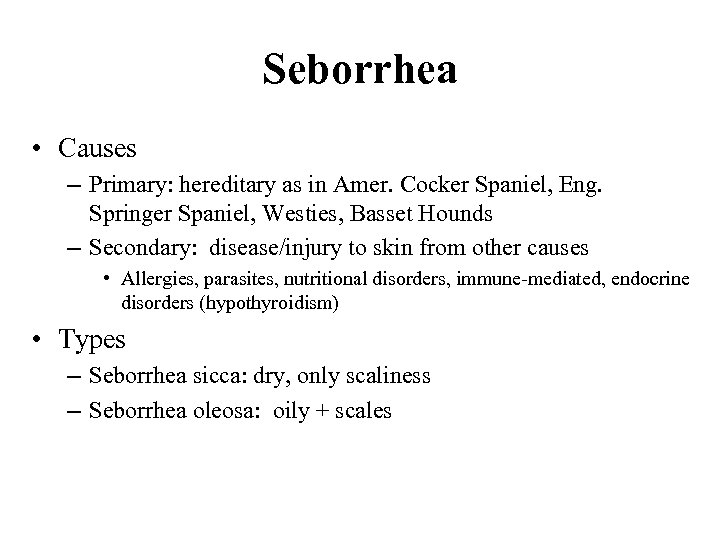 Seborrhea

• Causes
– Primary: hereditary as in Amer. Cocker Spaniel, Eng. Springer Spaniel, Westies, Basset Hounds
– Secondary: disease/injury to skin from other causes
• Allergies, parasites, nutritional disorders, immune-mediated, endocrine disorders (hypothyroidism)

• Types
– Seborrhea sicca: dry, only scaliness
– Seborrhea oleosa: oily + scales